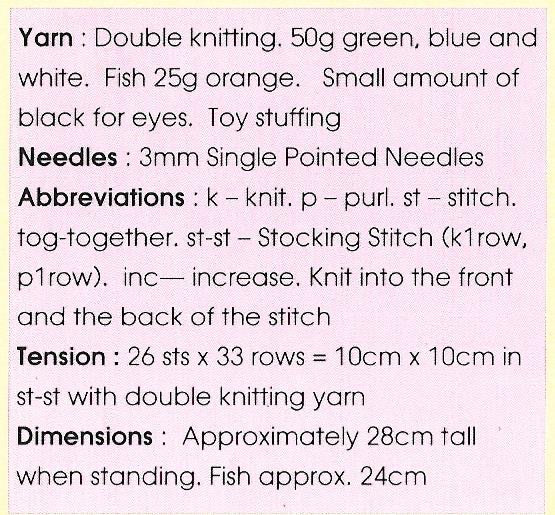 Yarn : Double knitting. 50g green, blue and white. Fish 25g orange. Small amount of black for eyes. Toy stuffing

Needles : 3mm Single Pointed Needles

Abbreviations : k – knit. p – purl. st – stitch. tog-together. st-st – Stocking Stitch (k1row, p1row). inc— increase. Knit into the front and the back of the stitch

Tension : 26 sts x 33 rows = 10cm x 10cm in st-st with double knitting yarn

Dimensions : Approximately 28cm tall when standing. Fish approx. 24cm